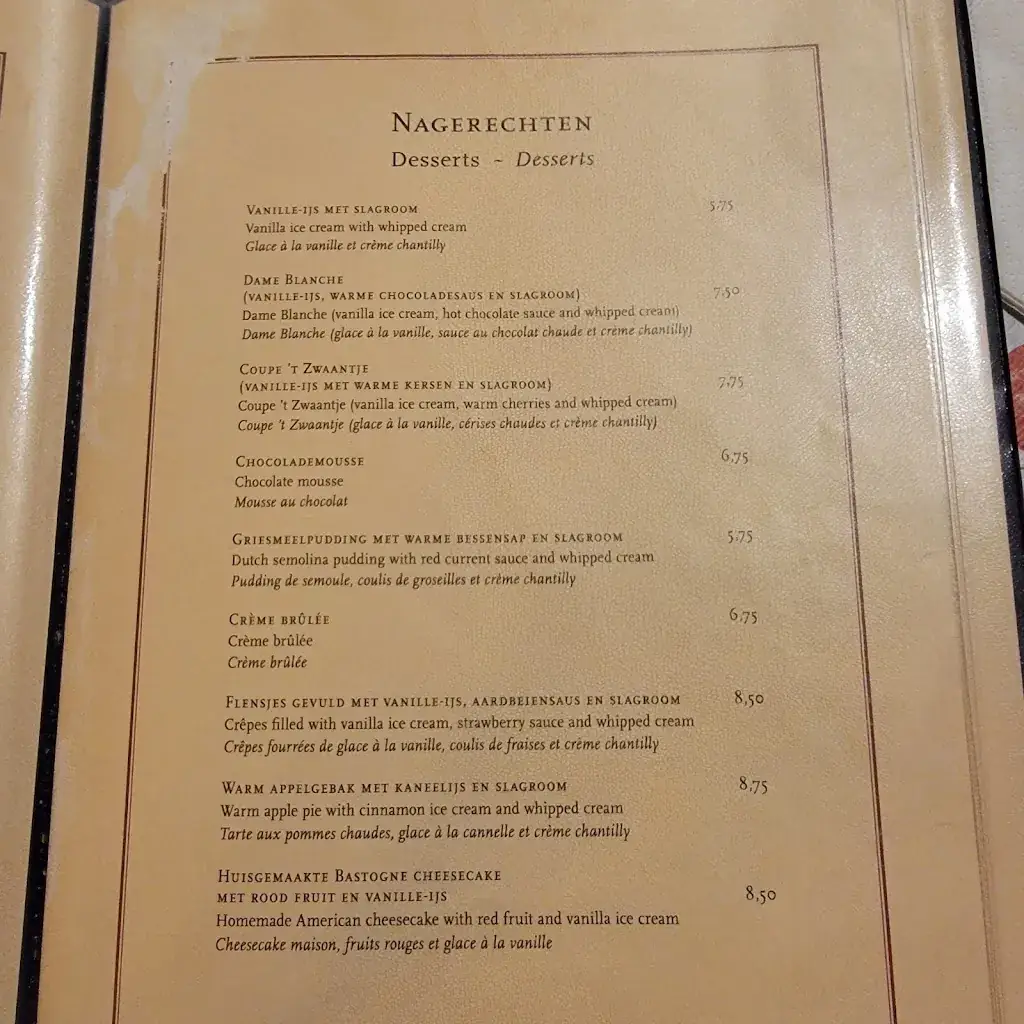 NAGERECHTEN
Desserts ~ Desserts

VANILLE-IJS MET SLAGROOM 5,75
Vanilla ice cream with whipped cream
Glace à la vanille et crème chantilly

DAME BLANCHE
(VANILLE-IJS, WARME CHOCOLADESAUS EN SLAGROOM) 7,50
Dame Blanche (vanilla ice cream, hot chocolate sauce and whipped cream)
Dame Blanche (glace à la vanille, sauce au chocolat chaude et crème chantilly)

COUPE 'T ZWAANTJE
(VANILLE-IJS MET WARME KERSEN EN SLAGROOM) 7,75
Coupe 't Zwaantje (vanilla ice cream, warm cherries and whipped cream)
Coupe 't Zwaantje (glace à la vanille, cérises chaudes et crème chantilly)

CHOCOLADEMOUSSE 6,75
Chocolate mousse
Mousse au chocolat

GRIESMEELPUDDING MET WARME BESSENSAP EN SLAGROOM 5,75
Dutch semolina pudding with red current sauce and whipped cream
Pudding de semoule, coulis de groseilles et crème chantilly

CRÈME BRÛLÉE 6,75
Crème brûlée
Crème brûlée

FLENSJES GEVULD MET VANILLE-IJS, AARDBEIENSAUS EN SLAGROOM 8,50
Crêpes filled with vanilla ice cream, strawberry sauce and whipped cream
Crêpes fourrées de glace à la vanille, coulis de fraises et crème chantilly

WARM APPELGEBAK MET KANEELIJS EN SLAGROOM 8,75
Warm apple pie with cinnamon ice cream and whipped cream
Tarte aux pommes chaudes, glace à la cannelle et crème chantilly

HUISGEMAAKTE BASTOGNE CHEESECAKE
MET ROOD FRUIT EN VANILLE-IJS 8,50
Homemade American cheesecake with red fruit and vanilla ice cream
Cheesecake maison, fruits rouges et glace à la vanille